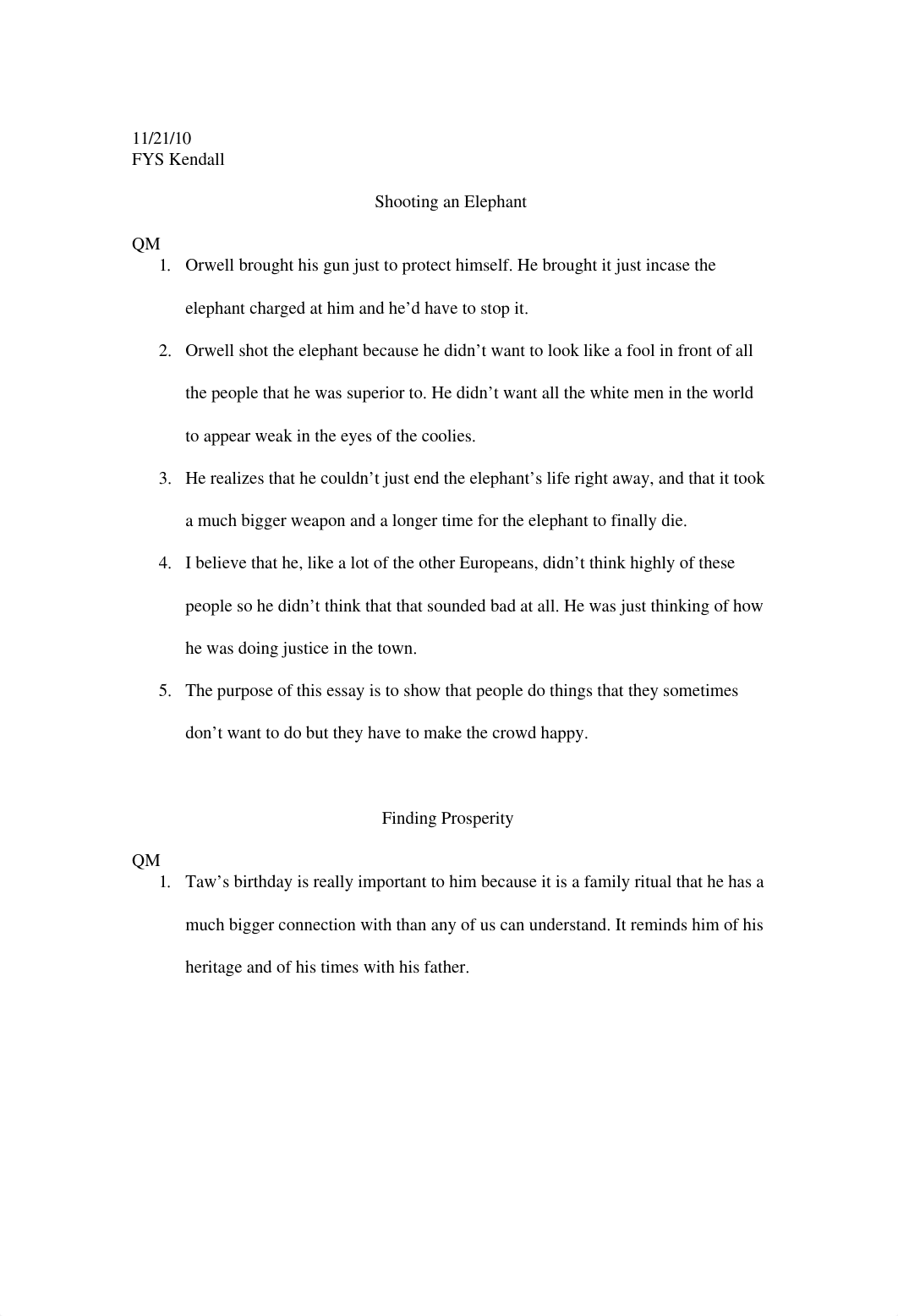 11/21/10
FYS Kendall

Shooting an Elephant

QM
1. Orwell brought his gun just to protect himself. He brought it just incase the elephant charged at him and he’d have to stop it.
2. Orwell shot the elephant because he didn’t want to look like a fool in front of all the people that he was superior to. He didn’t want all the white men in the world to appear weak in the eyes of the coolies.
3. He realizes that he couldn’t just end the elephant’s life right away, and that it took a much bigger weapon and a longer time for the elephant to finally die.
4. I believe that he, like a lot of the other Europeans, didn’t think highly of these people so he didn’t think that that sounded bad at all. He was just thinking of how he was doing justice in the town.
5. The purpose of this essay is to show that people do things that they sometimes don’t want to do but they have to make the crowd happy.

Finding Prosperity

QM
1. Taw’s birthday is really important to him because it is a family ritual that he has a much bigger connection with than any of us can understand. It reminds him of his heritage and of his times with his father.